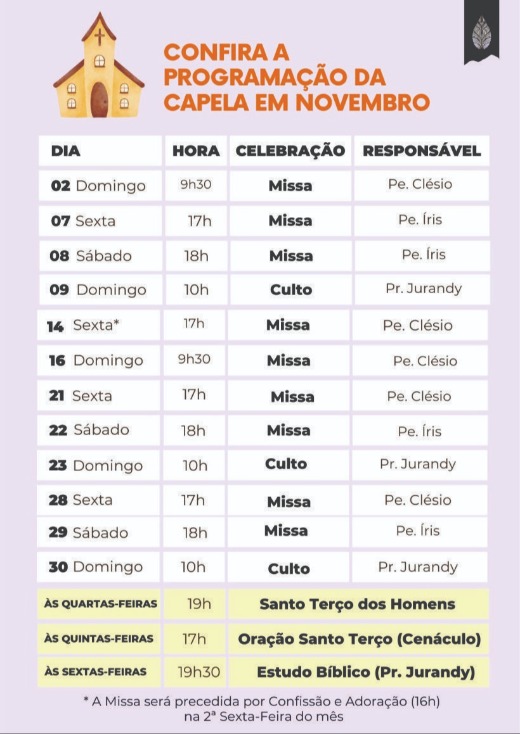 CONFIRA A PROGRAMAÇÃO DA CAPELA EM NOVEMBRO

| DIA | HORA | CELEBRAÇÃO | RESPONSÁVEL |
|---|---|---|---|
| 02 Domingo | 9h30 | Missa | Pe. Clésio |
| 07 Sexta | 17h | Missa | Pe. Íris |
| 08 Sábado | 18h | Missa | Pe. Íris |
| 09 Domingo | 10h | Culto | Pr. Jurandy |
| 14 Sexta* | 17h | Missa | Pe. Clésio |
| 16 Domingo | 9h30 | Missa | Pe. Clésio |
| 21 Sexta | 17h | Missa | Pe. Clésio |
| 22 Sábado | 18h | Missa | Pe. Íris |
| 23 Domingo | 10h | Culto | Pr. Jurandy |
| 28 Sexta | 17h | Missa | Pe. Clésio |
| 29 Sábado | 18h | Missa | Pe. Íris |
| 30 Domingo | 10h | Culto | Pr. Jurandy |
| ÀS QUARTAS-FEIRAS | 19h | Santo Terço dos Homens | |
| ÀS QUINTAS-FEIRAS | 17h | Oração Santo Terço (Cenáculo) | |
| ÀS SEXTAS-FEIRAS | 19h30 | Estudo Bíblico (Pr. Jurandy) | |

* A Missa será precedida por Confissão e Adoração (16h) na 2ª Sexta-Feira do mês